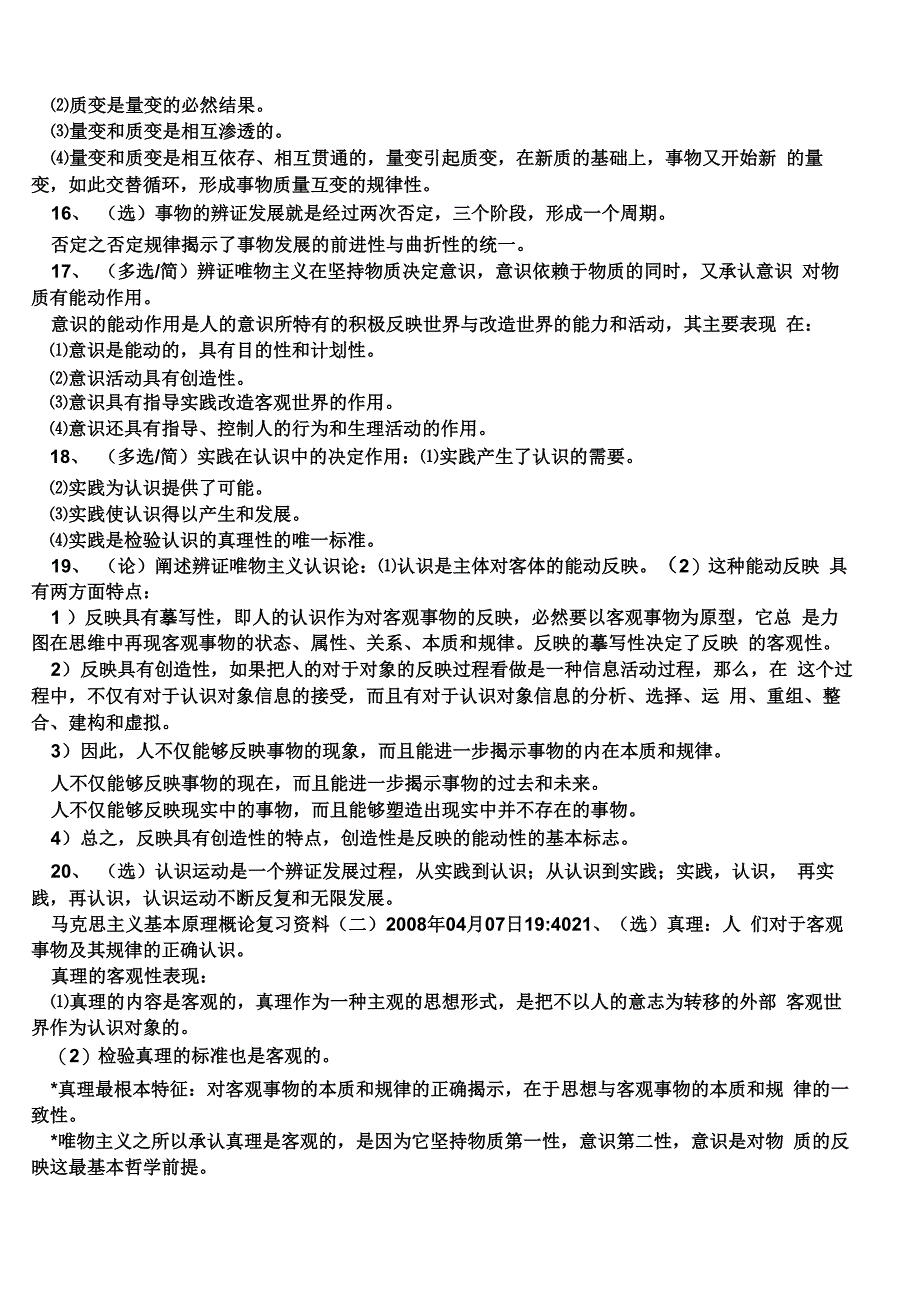 ⑵质变是量变的必然结果。
⑶量变和质变是相互渗透的。
⑷量变和质变是相互依存、相互贯通的，量变引起质变，在新质的基础上，事物又开始新 的量变，如此交替循环，形成事物质量互变的规律性。
16、 （选）事物的辨证发展就是经过两次否定，三个阶段，形成一个周期。
否定之否定规律揭示了事物发展的前进性与曲折性的统一。
17、 （多选/简）辨证唯物主义在坚持物质决定意识，意识依赖于物质的同时，又承认意识 对物质有能动作用。
意识的能动作用是人的意识所特有的积极反映世界与改造世界的能力和活动，其主要表现 在：
⑴意识是能动的，具有目的性和计划性。
⑵意识活动具有创造性。
⑶意识具有指导实践改造客观世界的作用。
⑷意识还具有指导、控制人的行为和生理活动的作用。
18、 （多选/简）实践在认识中的决定作用：⑴实践产生了认识的需要。
⑵实践为认识提供了可能。
⑶实践使认识得以产生和发展。
⑷实践是检验认识的真理性的唯一标准。
19、 （论）阐述辨证唯物主义认识论：⑴认识是主体对客体的能动反映。（2）这种能动反映 具有两方面特点：
1 ）反映具有摹写性，即人的认识作为对客观事物的反映，必然要以客观事物为原型，它总 是力图在思维中再现客观事物的状态、属性、关系、本质和规律。反映的摹写性决定了反映 的客观性。
2）反映具有创造性，如果把人的对于对象的反映过程看做是一种信息活动过程，那么，在 这个过程中，不仅有对于认识对象信息的接受，而且有对于认识对象信息的分析、选择、运 用、重组、整合、建构和虚拟。
3）因此，人不仅能够反映事物的现象，而且能进一步揭示事物的内在本质和规律。
人不仅能够反映事物的现在，而且能进一步揭示事物的过去和未来。
人不仅能够反映现实中的事物，而且能够塑造出现实中并不存在的事物。
4）总之，反映具有创造性的特点，创造性是反映的能动性的基本标志。
20、 （选）认识运动是一个辨证发展过程，从实践到认识；从认识到实践；实践，认识， 再实践，再认识，认识运动不断反复和无限发展。
马克思主义基本原理概论复习资料（二）2008年04月07日19:4021、（选）真理：人 们对于客观事物及其规律的正确认识。
真理的客观性表现：
⑴真理的内容是客观的，真理作为一种主观的思想形式，是把不以人的意志为转移的外部 客观世界作为认识对象的。
（2）检验真理的标准也是客观的。
*真理最根本特征：对客观事物的本质和规律的正确揭示，在于思想与客观事物的本质和规 律的一致性。
*唯物主义之所以承认真理是客观的，是因为它坚持物质第一性，意识第二性，意识是对物 质的反映这最基本哲学前提。